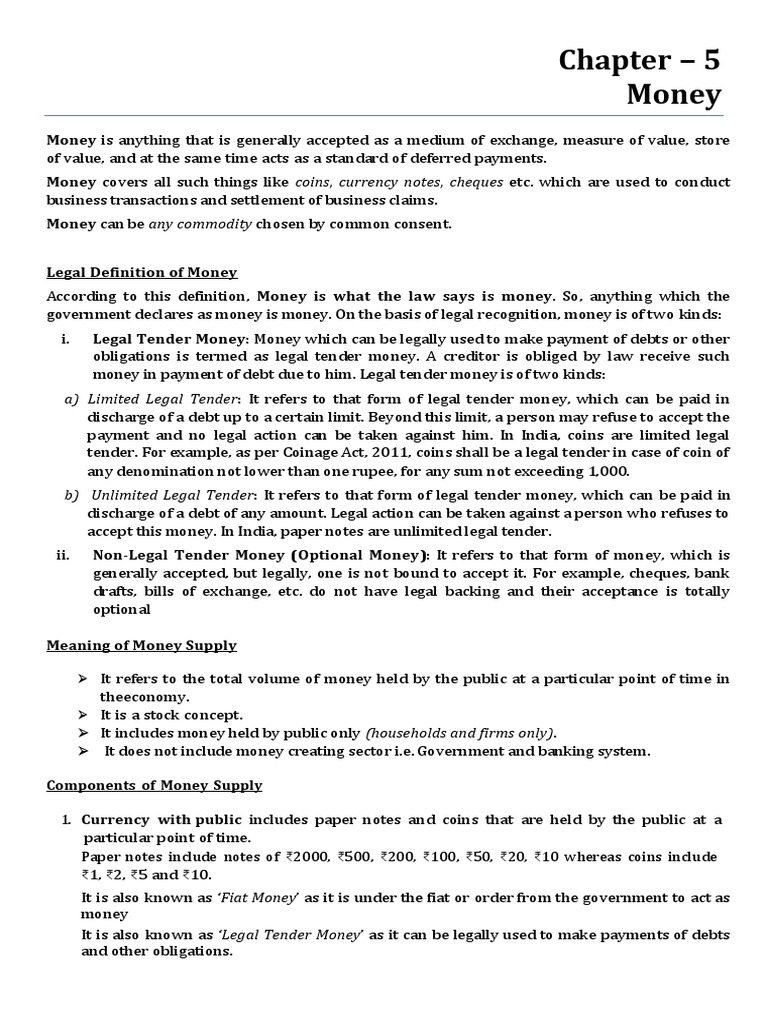 Chapter – 5
Money

Money is anything that is generally accepted as a medium of exchange, measure of value, store of value, and at the same time acts as a standard of deferred payments.

Money covers all such things like coins, currency notes, cheques etc. which are used to conduct business transactions and settlement of business claims.

Money can be any commodity chosen by common consent.

Legal Definition of Money

According to this definition, Money is what the law says is money. So, anything which the government declares as money is money. On the basis of legal recognition, money is of two kinds:

i. Legal Tender Money: Money which can be legally used to make payment of debts or other obligations is termed as legal tender money. A creditor is obliged by law receive such money in payment of debt due to him. Legal tender money is of two kinds:

a) Limited Legal Tender: It refers to that form of legal tender money, which can be paid in discharge of a debt up to a certain limit. Beyond this limit, a person may refuse to accept the payment and no legal action can be taken against him. In India, coins are limited legal tender. For example, as per Coinage Act, 2011, coins shall be a legal tender in case of coin of any denomination not lower than one rupee, for any sum not exceeding 1,000.

b) Unlimited Legal Tender: It refers to that form of legal tender money, which can be paid in discharge of a debt of any amount. Legal action can be taken against a person who refuses to accept this money. In India, paper notes are unlimited legal tender.

ii. Non-Legal Tender Money (Optional Money): It refers to that form of money, which is generally accepted, but legally, one is not bound to accept it. For example, cheques, bank drafts, bills of exchange, etc. do not have legal backing and their acceptance is totally optional

Meaning of Money Supply

➢ It refers to the total volume of money held by the public at a particular point of time in theeconomy.
➢ It is a stock concept.
➢ It includes money held by public only (households and firms only).
➢ It does not include money creating sector i.e. Government and banking system.

Components of Money Supply

1. Currency with public includes paper notes and coins that are held by the public at a particular point of time.
Paper notes include notes of ₹2000, ₹500, ₹200, ₹100, ₹50, ₹20, ₹10 whereas coins include ₹1, ₹2, ₹5 and ₹10.
It is also known as 'Fiat Money' as it is under the fiat or order from the government to act as money
It is also known as 'Legal Tender Money' as it can be legally used to make payments of debts and other obligations.